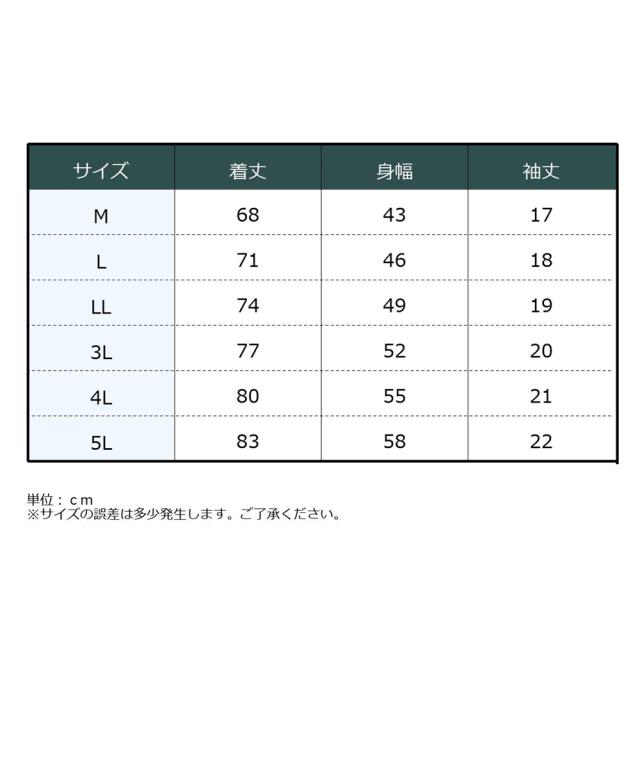 | サイズ | 着丈 | 身幅 | 袖丈 |
|---|---|---|---|
| M | 68 | 43 | 17 |
| L | 71 | 46 | 18 |
| LL | 74 | 49 | 19 |
| 3L | 77 | 52 | 20 |
| 4L | 80 | 55 | 21 |
| 5L | 83 | 58 | 22 |

単位：ｃｍ
※サイズの誤差は多少発生します。ご了承ください。